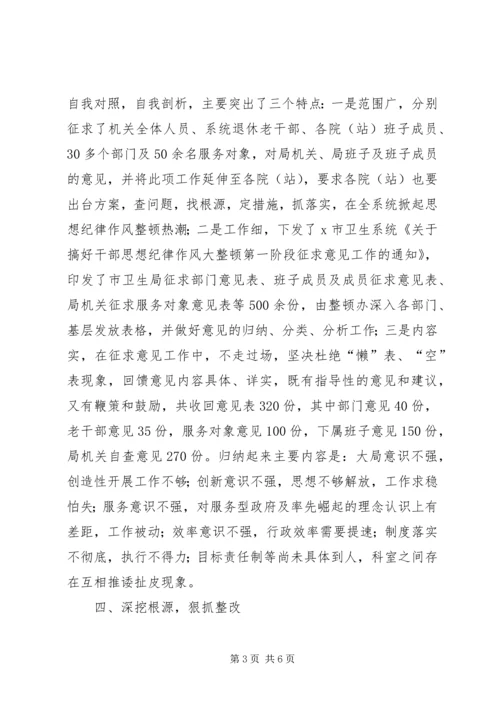 自我对照，自我剖析，主要突出了三个特点：一是范围广，分别征求了机关全体人员、系统退休老干部、各院（站）班子成员、30多个部门及50余名服务对象，对局机关、局班子及班子成员的意见，并将此项工作延伸至各院（站），要求各院（站）也要出台方案，查问题，找根源，定措施，抓落实，在全系统掀起思想纪律作风整顿热潮；二是工作细，下发了x市卫生系统《关于搞好干部思想纪律作风大整顿第一阶段征求意见工作的通知》，印发了市卫生局征求部门意见表、班子成员及成员征求意见表、局机关征求服务对象意见表等500余份，由整顿办深入各部门、基层发放表格，并做好意见的归纳、分类、分析工作；三是内容实，在征求意见工作中，不走过场，坚决杜绝“懒”表、“空”表现象，回馈意见内容具体、详实，既有指导性的意见和建议，又有鞭策和鼓励，共收回意见表320份，其中部门意见40份，老干部意见35份，服务对象意见100份，下属班子意见150份，局机关自查意见270份。归纳起来主要内容是：大局意识不强，创造性开展工作不够；创新意识不强，思想不够解放，工作求稳怕失；服务意识不强，对服务型政府及率先崛起的理念认识上有差距，工作被动；效率意识不强，行政效率需要提速；制度落实不彻底，执行不得力；目标责任制等尚未具体到人，科室之间存在互相推诿扯皮现象。

四、深挖根源，狠抓整改

第3页 共6页